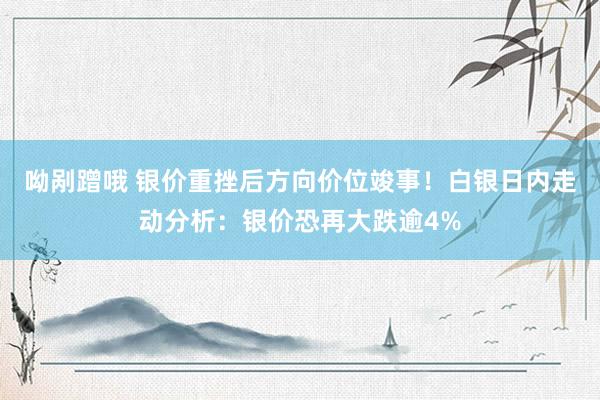 呦剐蹭哦 银价重挫后方向价位竣事！白银日内走动分析：银价恐再大跌逾4%